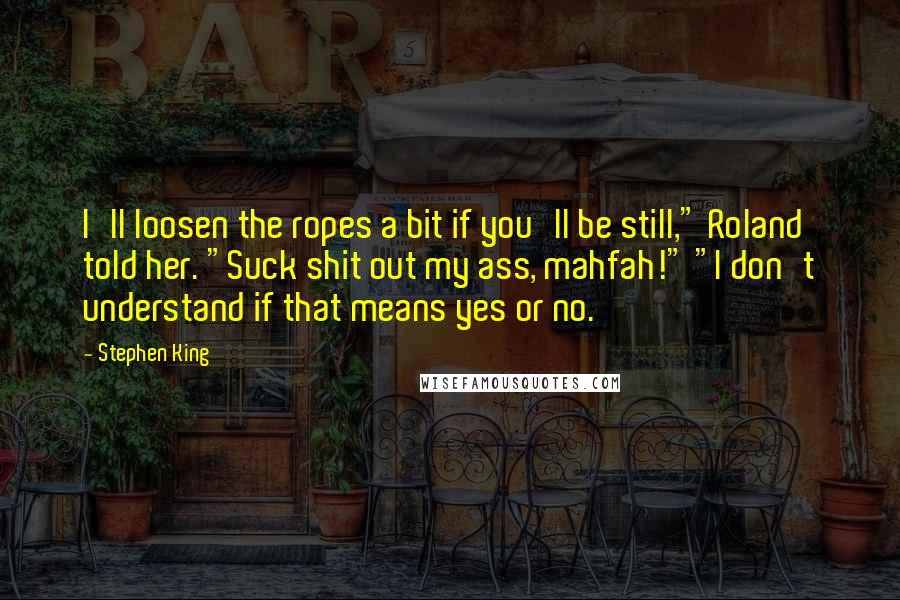 BAR

5

I ll loosen the ropes a bit if you ll be still," Roland told her. "Suck shit out my ass, mahfah!" "I don t understand if that means yes or no.

- Stephen King

WISEFAMOUSQUOTES.COM